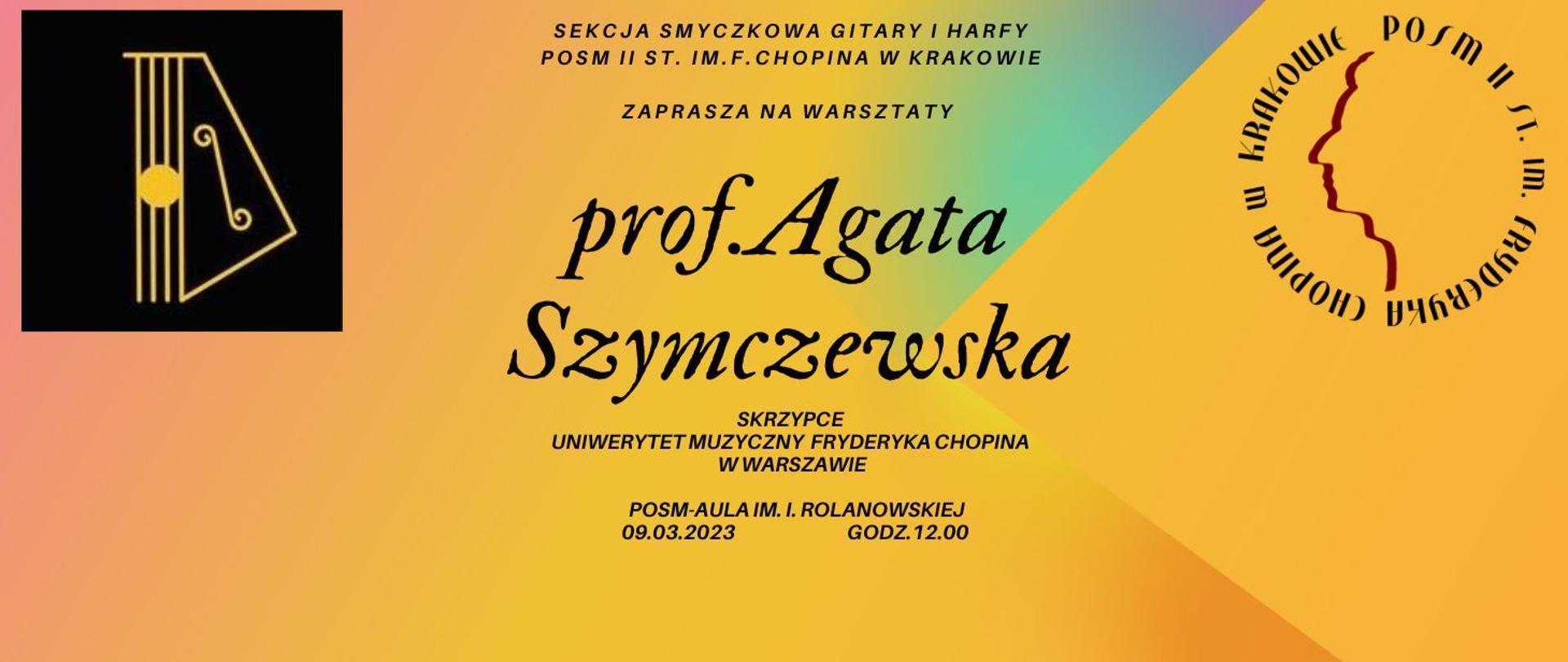 SEKCJA SMYCZKOWA GITARY I HARFY
POSM II ST. IM.F.CHOPINA W KRAKOWIE

ZAPRASZA NA WARSZTATY

prof.Agata Szymczewska

SKRZYPCE
UNIWERYTET MUZYCZNY FRYDERYKA CHOPINA
W WARSZAWIE

POSM-AULA IM. I. ROLANOWSKIEJ
09.03.2023 GODZ.12.00

POSM II ST. IM. FRYDERYKA CHOPINA W KRAKOWIE